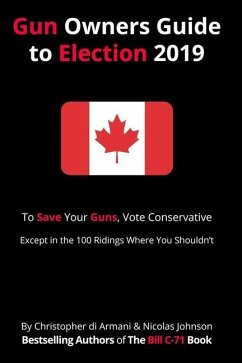 Gun Owners Guide to Election 2019

To Save Your Guns, Vote Conservative

Except in the 100 Ridings Where You Shouldn't

By Christopher di Armani & Nicolas Johnson
Bestselling Authors of The Bill C-71 Book